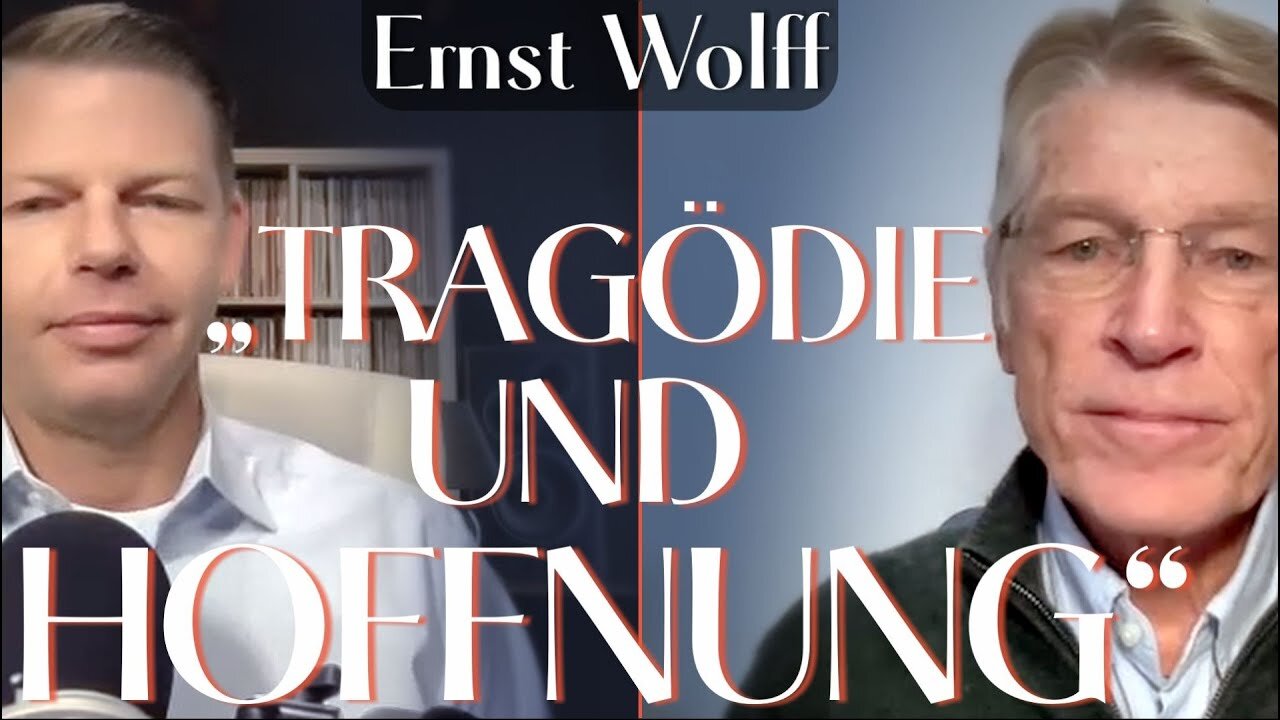 Ernst Wolff

„TRAGÖDIE UND HOFFNUNG“